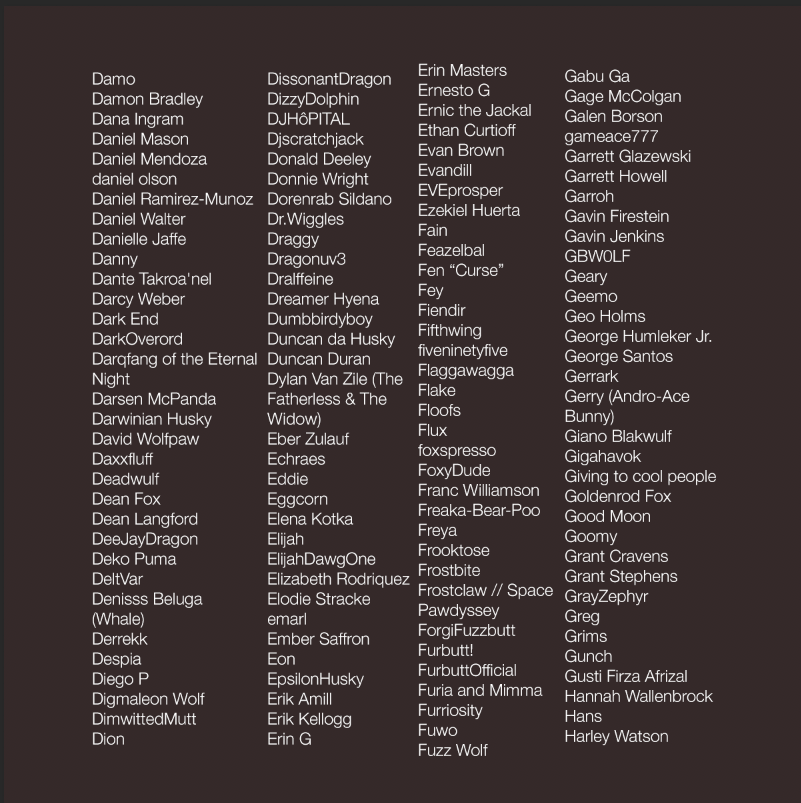 Damo
Damon Bradley
Dana Ingram
Daniel Mason
Daniel Mendoza
daniel olson
Daniel Ramirez-Munoz
Daniel Walter
Danielle Jaffe
Danny
Dante Takroa'nel
Darcy Weber
Dark End
DarkOverord
Darqfang of the Eternal Night
Darsen McPanda
Darwinian Husky
David Wolfpaw
Daxxfluff
Deadwulf
Dean Fox
Dean Langford
DeeJayDragon
Deko Puma
DeltVar
Denisss Beluga (Whale)
Derrekk
Despia
Diego P
Digmaleon Wolf
DimwittedMutt
Dion

DissonantDragon
DizzyDolphin
DJHôPITAL
Djscratchjack
Donald Deeley
Donnie Wright
Dorenrab Sildano
Dr.Wiggles
Draggy
Dragonuv3
Dralffeine
Dreamer Hyena
Dumbbirdyboy
Duncan da Husky
Duncan Duran
Dylan Van Zile (The Fatherless & The Widow)
Eber Zulauf
Echraes
Eddie
Eggcorn
Elena Kotka
Elijah
ElijahDawgOne
Elizabeth Rodriquez
Elodie Stracke
emarl
Ember Saffron
Eon
EpsilonHusky
Erik Amill
Erik Kellogg
Erin G

Erin Masters
Ernesto G
Ernic the Jackal
Ethan Curtioff
Evan Brown
Evandill
EVEprosper
Ezekiel Huerta
Fain
Feazelbal
Fen “Curse”
Fey
Fiendir
Fifthwing
fiveninetyfive
Flaggawagga
Flake
Floofs
Flux
foxspresso
FoxyDude
Franc Williamson
Freaka-Bear-Poo
Freya
Frooktose
Frostbite
Frostclaw // Space Pawdyssey
ForgiFuzzbutt
Furbutt!
FurbuttOfficial
Furia and Mimma
Furriosity
Fuwo
Fuzz Wolf

Gabu Ga
Gage McColgan
Galen Borson
gameace777
Garrett Glazewski
Garrett Howell
Garroh
Gavin Firestein
Gavin Jenkins
GBW0LF
Geary
Geemo
Geo Holms
George Humleker Jr.
George Santos
Gerrark
Gerry (Andro-Ace Bunny)
Giano Blakwulf
Gigahavok
Giving to cool people
Goldenrod Fox
Good Moon
Goomy
Grant Cravens
Grant Stephens
GrayZephyr
Greg
Grims
Gunch
Gusti Firza Afrizal
Hannah Wallenbrock
Hans
Harley Watson